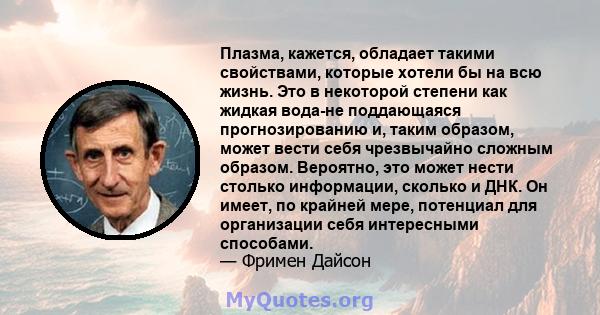 Плазма, кажется, обладает такими свойствами, которые хотели бы на всю жизнь. Это в некоторой степени как жидкая вода-не поддающаяся прогнозированию и, таким образом, может вести себя чрезвычайно сложным образом. Вероятно, это может нести столько информации, сколько и ДНК. Он имеет, по крайней мере, потенциал для организации себя интересными способами.
— Фримен Дайсон

MyQuotes.org